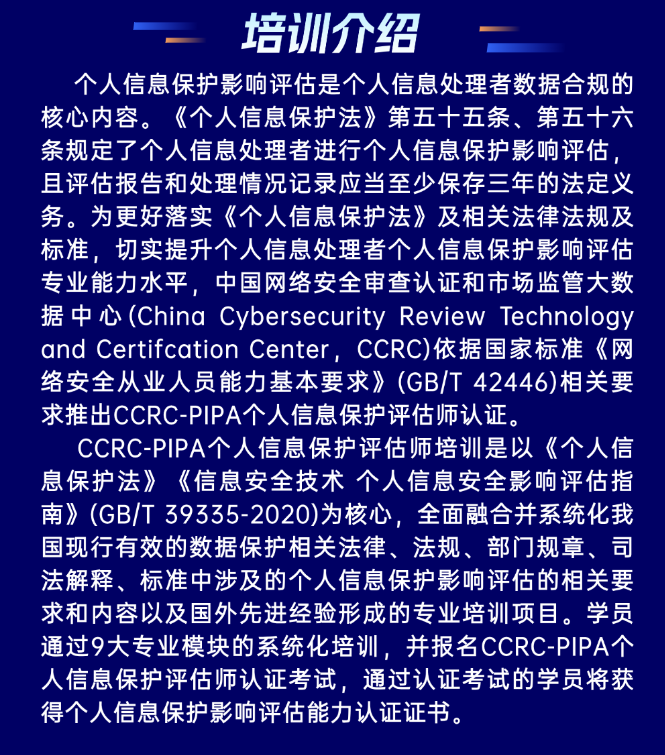 培训介绍

个人信息保护影响评估是个人信息处理者数据合规的核心内容。《个人信息保护法》第五十五条、第五十六条规定了个人信息处理者进行个人信息保护影响评估，且评估报告和处理情况记录应当至少保存三年的法定义务。为更好落实《个人信息保护法》及相关法律法规及标准，切实提升个人信息处理者个人信息保护影响评估专业能力水平，中国网络安全审查认证和市场监管大数据中心(China Cybersecurity Review Technology and Certifcation Center，CCRC)依据国家标准《网络安全从业人员能力基本要求》(GB/T 42446)相关要求推出CCRC-PIPA个人信息保护评估师认证。

CCRC-PIPA个人信息保护评估师培训是以《个人信息保护法》《信息安全技术 个人信息安全影响评估指南》(GB/T 39335-2020)为核心，全面融合并系统化我国现行有效的数据保护相关法律、法规、部门规章、司法解释、标准中涉及的个人信息保护影响评估的相关要求和内容以及国外先进经验形成的专业培训项目。学员通过9大专业模块的系统化培训，并报名CCRC-PIPA个人信息保护评估师认证考试，通过认证考试的学员将获得个人信息保护影响评估能力认证证书。